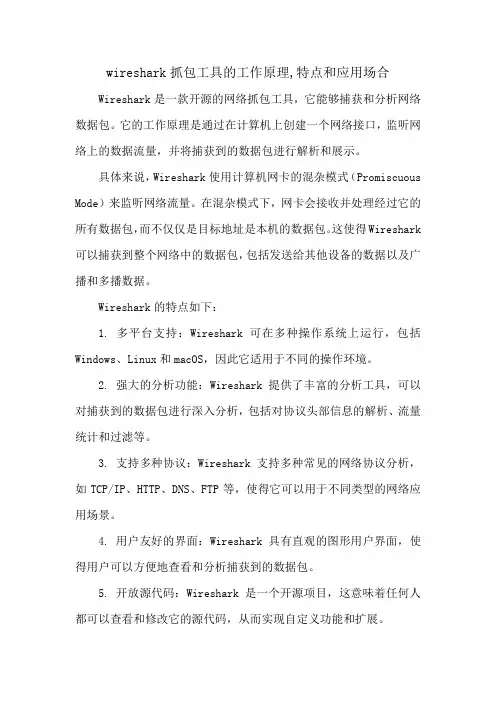 wireshark 抓包工具的工作原理,特点和应用场合

Wireshark 是一款开源的网络抓包工具，它能够捕获和分析网络数据包。它的工作原理是通过在计算机上创建一个网络接口，监听网络上的数据流量，并将捕获到的数据包进行解析和展示。

具体来说，Wireshark 使用计算机网卡的混杂模式（Promiscuous Mode）来监听网络流量。在混杂模式下，网卡会接收并处理经过它的所有数据包，而不仅仅是目标地址是本机的数据包。这使得Wireshark 可以捕获到整个网络中的数据包，包括发送给其他设备的数据以及广播和多播数据。

Wireshark 的特点如下：

1. 多平台支持：Wireshark 可在多种操作系统上运行，包括 Windows、Linux 和 macOS，因此它适用于不同的操作环境。

2. 强大的分析功能：Wireshark 提供了丰富的分析工具，可以对捕获到的数据包进行深入分析，包括对协议头部信息的解析、流量统计和过滤等。

3. 支持多种协议：Wireshark 支持多种常见的网络协议分析，如 TCP/IP、HTTP、DNS、FTP 等，使得它可以用于不同类型的网络应用场景。

4. 用户友好的界面：Wireshark 具有直观的图形用户界面，使得用户可以方便地查看和分析捕获到的数据包。

5. 开放源代码：Wireshark 是一个开源项目，这意味着任何人都可以查看和修改它的源代码，从而实现自定义功能和扩展。